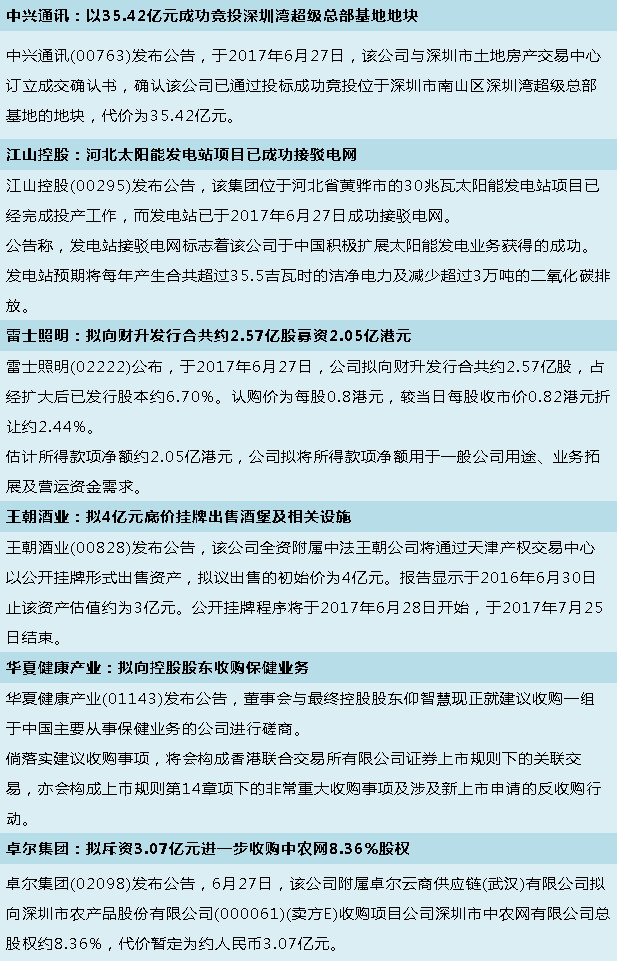 中兴通讯：以35.42亿元成功竞投深圳湾超级总部基地地块

中兴通讯(00763)发布公告，于2017年6月27日，该公司与深圳市土地房产交易中心订立成交确认书，确认该公司已通过投标成功竞投位于深圳市南山区深圳湾超级总部基地的地块，代价为35.42亿元。

江山控股：河北太阳能发电站项目已成功接驳电网

江山控股(00295)发布公告，该集团位于河北省黄骅市的30兆瓦太阳能发电站项目已经完成投产工作，而发电站已于2017年6月27日成功接驳电网。

公告称，发电站接驳电网标志着该公司于中国积极扩展太阳能发电业务获得的成功。发电站预期将每年产生合共超过35.5吉瓦时的洁净电力及减少超过3万吨的二氧化碳排放。

雷士照明：拟向财升发行合共约2.57亿股募资2.05亿港元

雷士照明(02222)公布，于2017年6月27日，公司拟向财升发行合共约2.57亿股，占经扩大后已发行股本约6.70%。认购价为每股0.8港元，较当日每股收市价0.82港元折让约2.44%。

估计所得款项净额约2.05亿港元，公司拟将所得款项净额用于一般公司用途、业务拓展及营运资金需求。

王朝酒业：拟4亿元底价挂牌出售酒堡及相关设施

王朝酒业(00828)发布公告，该公司全资附属中法王朝公司将通过天津产权交易中心以公开挂牌形式出售资产，拟议出售的初始价为4亿元。报告显示于2016年6月30日止该资产估值约为3亿元。公开挂牌程序将于2017年6月28日开始，于2017年7月25日结束。

华夏健康产业：拟向控股股东收购保健业务

华夏健康产业(01143)发布公告，董事会与最终控股股东仰智慧现正就建议收购一组于中国主要从事保健业务的公司进行磋商。

倘落实建议收购事项，将会构成香港联合交易所有限公司证券上市规则下的关联交易，亦会构成上市规则第14章项下的非常重大收购事项及涉及新上市申请的反收购行动。

卓尔集团：拟斥资3.07亿元进一步收购中农网8.36%股权

卓尔集团(02098)发布公告，6月27日，该公司附属卓尔云商供应链(武汉)有限公司拟向深圳市农产品股份有限公司(000061)(卖方E)收购项目公司深圳市中农网有限公司总股权约8.36%，代价暂定为约人民币3.07亿元。